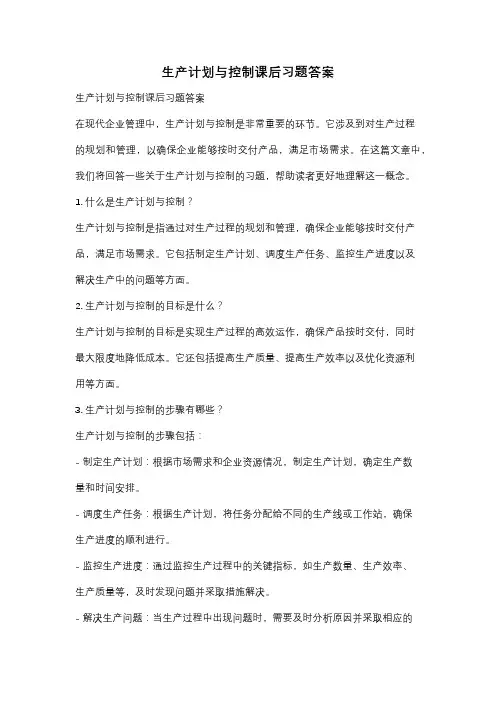 生产计划与控制课后习题答案

生产计划与控制课后习题答案

在现代企业管理中，生产计划与控制是非常重要的环节。它涉及到对生产过程的规划和管理，以确保企业能够按时交付产品，满足市场需求。在这篇文章中，我们将回答一些关于生产计划与控制的习题，帮助读者更好地理解这一概念。

1. 什么是生产计划与控制？

生产计划与控制是指通过对生产过程的规划和管理，确保企业能够按时交付产品，满足市场需求。它包括制定生产计划、调度生产任务、监控生产进度以及解决生产中的问题等方面。

2. 生产计划与控制的目标是什么？

生产计划与控制的目标是实现生产过程的高效运作，确保产品按时交付，同时最大限度地降低成本。它还包括提高生产质量、提高生产效率以及优化资源利用等方面。

3. 生产计划与控制的步骤有哪些？

生产计划与控制的步骤包括：

- 制定生产计划：根据市场需求和企业资源情况，制定生产计划，确定生产数量和时间安排。

- 调度生产任务：根据生产计划，将任务分配给不同的生产线或工作站，确保生产进度的顺利进行。

- 监控生产进度：通过监控生产过程中的关键指标，如生产数量、生产效率、生产质量等，及时发现问题并采取措施解决。

- 解决生产问题：当生产过程中出现问题时，需要及时分析原因并采取相应的